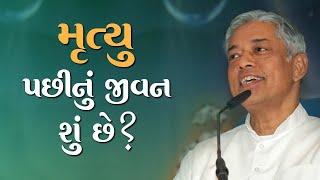 મૃત્યુ
પછીનું જીવન
શું છે?